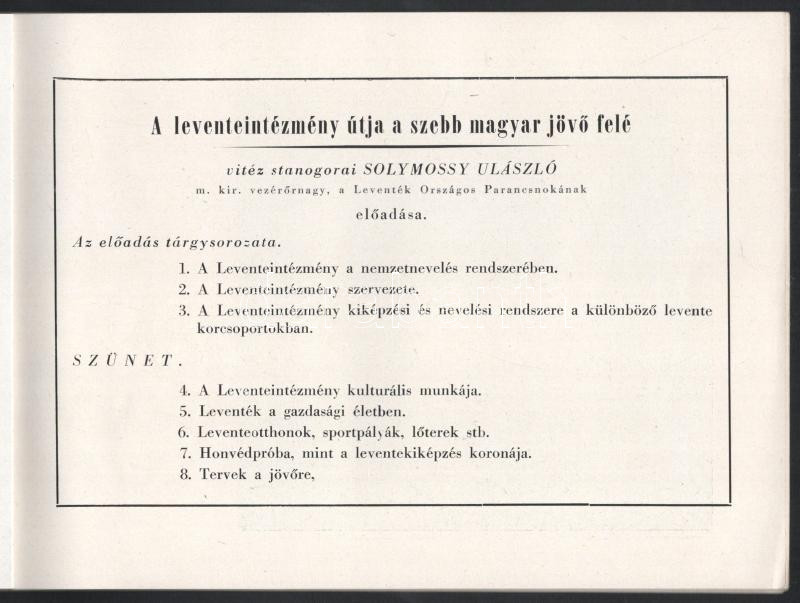 A leventeintézmény útja a szebb magyar jövő felé

vitéz stanogorai SOLYMOSSY ULÁSZLÓ
m. kir. vezérőrnagy, a Leventék Országos Parancsnokának
előadása.

Az előadás tárgysorozata.

1. A Leventeintézmény a nemzetnevelés rendszerében.
2. A Leventeintézmény szervezete.
3. A Leventeintézmény kiképzési és nevelési rendszere a különböző levente korcsoportokban.

SZÜNET.

4. A Leventeintézmény kulturális munkája.
5. Leventék a gazdasági életben.
6. Leventeotthonok, sportpályák, lőterek stb.
7. Honvédpróba, mint a leventekiképzés koronája.
8. Tervek a jövőre,